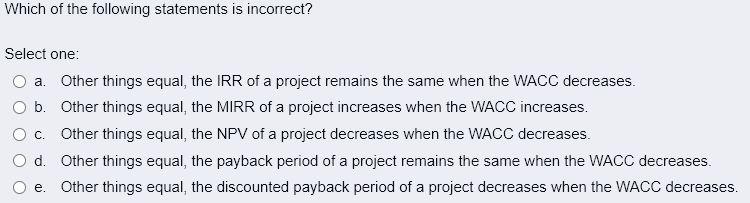 Which of the following statements is incorrect?

Select one:

a. Other things equal, the IRR of a project remains the same when the WACC decreases.

b. Other things equal, the MIRR of a project increases when the WACC increases.

c. Other things equal, the NPV of a project decreases when the WACC decreases.

d. Other things equal, the payback period of a project remains the same when the WACC decreases.

e. Other things equal, the discounted payback period of a project decreases when the WACC decreases.